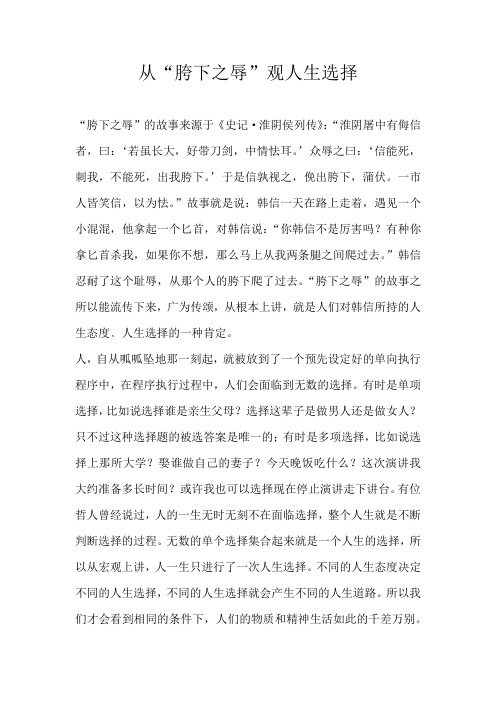 从“胯下之辱”观人生选择

“胯下之辱”的故事来源于《史记·淮阴侯列传》:“淮阴屠中有侮信者，曰：‘若虽长大，好带刀剑，中情怯耳。’众辱之曰：‘信能死，刺我，不能死，出我胯下。’于是信孰视之，俛出胯下，蒲伏。一市人皆笑信，以为怯。”故事就是说：韩信一天在路上走着，遇见一个小混混，他拿起一个匕首，对韩信说：“你韩信不是厉害吗？有种你拿匕首杀我，如果你不想，那么马上从我两条腿之间爬过去。”韩信忍耐了这个耻辱，从那个人的胯下爬了过去。“胯下之辱”的故事之所以能流传下来，广为传颂，从根本上讲，就是人们对韩信所持的人生态度、人生选择的一种肯定。

人，自从呱呱坠地那一刻起，就被放到了一个预先设定好的单向执行程序中，在程序执行过程中，人们会面临到无数的选择。有时是单项选择，比如说选择谁是亲生父母？选择这辈子是做男人还是做女人？只不过这种选择题的被选答案是唯一的；有时是多项选择，比如说选择上那所大学？娶谁做自己的妻子？今天晚饭吃什么？这次演讲我大约准备多长时间？或许我也可以选择现在停止演讲走下讲台。有位哲人曾经说过，人的一生无时无刻不在面临选择，整个人生就是不断判断选择的过程。无数的单个选择集合起来就是一个人生的选择，所以从宏观上讲，人一生只进行了一次人生选择。不同的人生态度决定不同的人生选择，不同的人生选择就会产生不同的人生道路。所以我们才会看到相同的条件下，人们的物质和精神生活如此的千差万别。